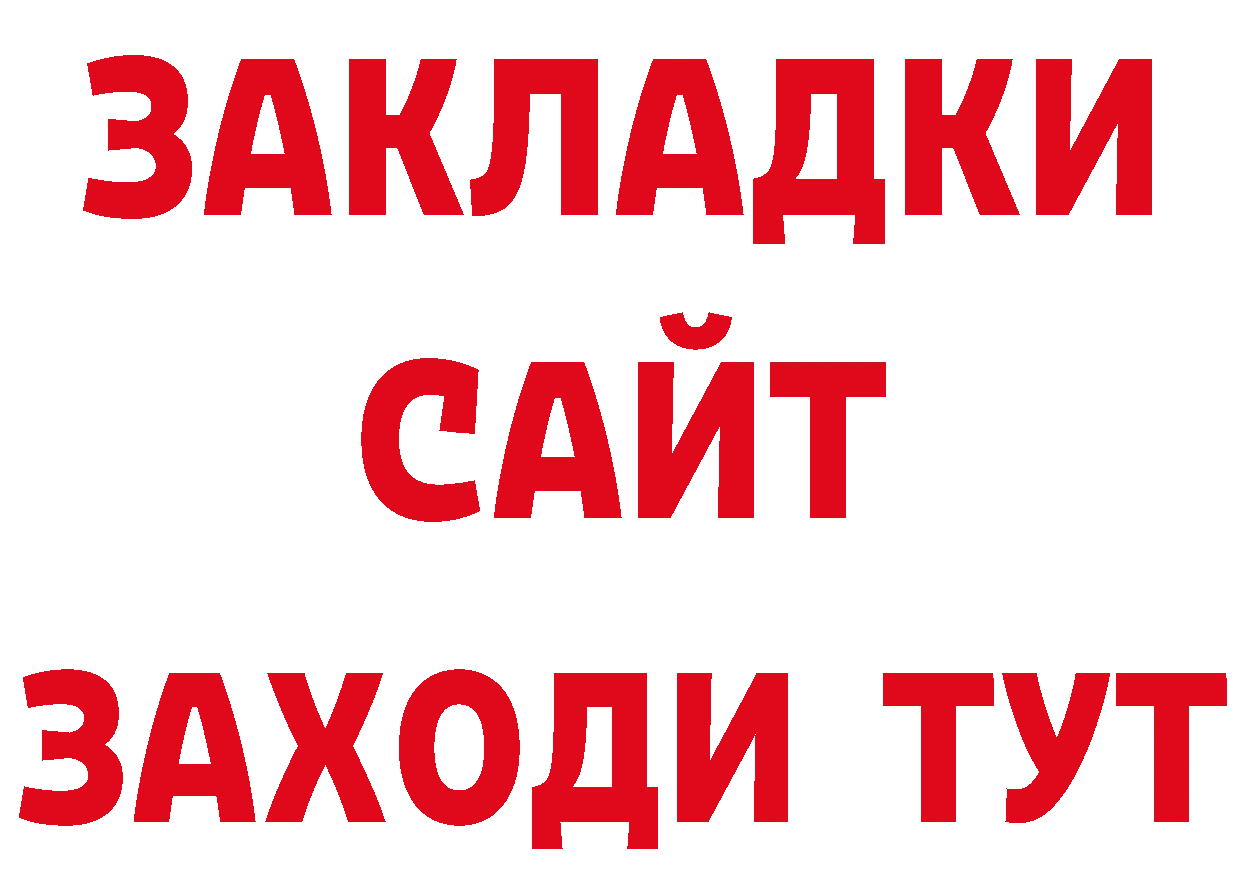 ЗАКЛАДКИ
САЙТ
ЗАХОДИ ТУТ